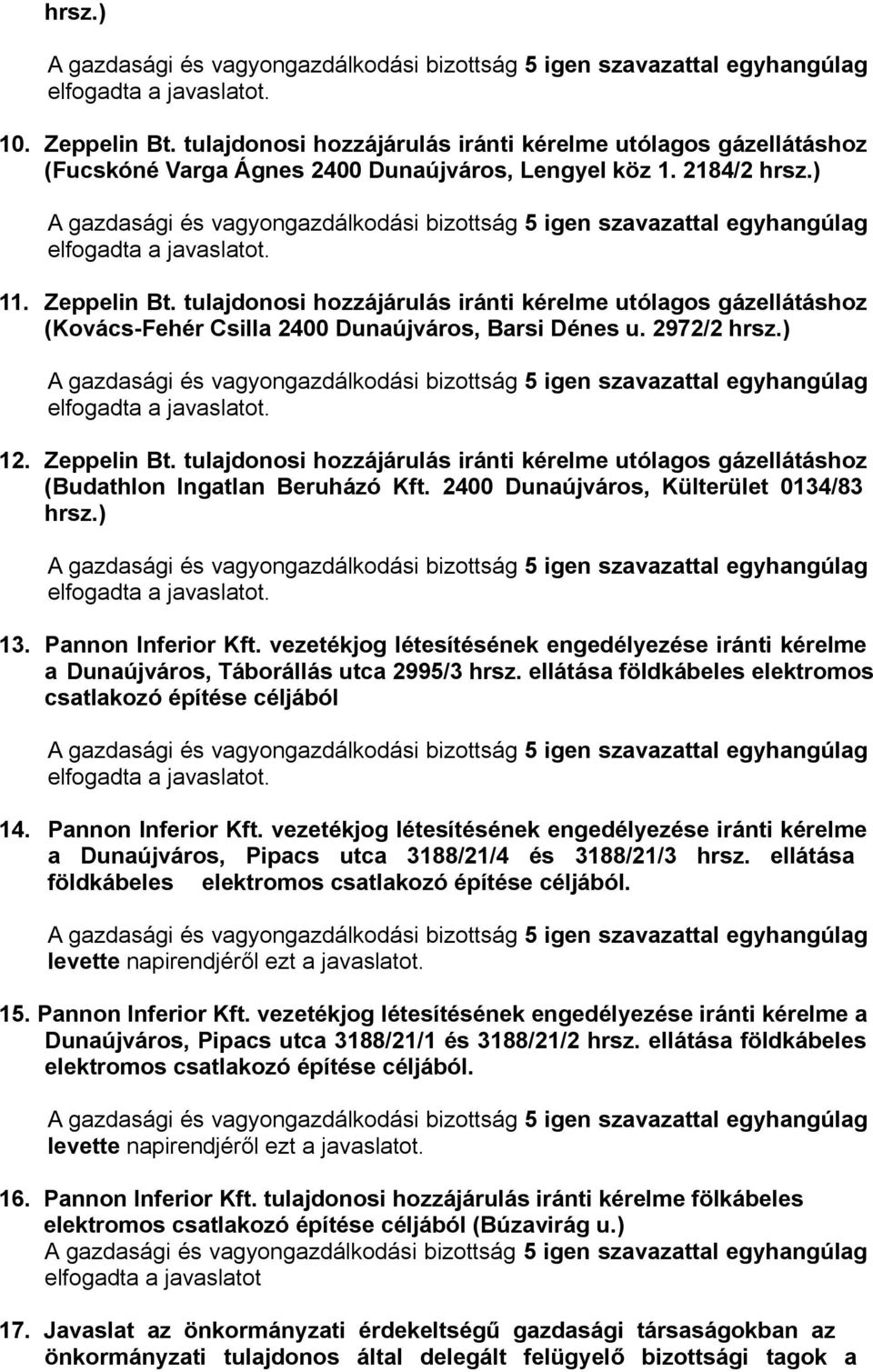 hrsz.)

A gazdasági és vagyongazdálkodási bizottság 5 igen szavazattal egyhangúlag elfogadta a javaslatot.

10. Zeppelin Bt. tulajdonosi hozzájárulás iránti kérelme utólagos gázellátáshoz (Fucskóné Varga Ágnes 2400 Dunaújváros, Lengyel köz 1. 2184/2 hrsz.)

A gazdasági és vagyongazdálkodási bizottság 5 igen szavazattal egyhangúlag elfogadta a javaslatot.

11. Zeppelin Bt. tulajdonosi hozzájárulás iránti kérelme utólagos gázellátáshoz (Kovács-Fehér Csilla 2400 Dunaújváros, Barsi Dénes u. 2972/2 hrsz.)

A gazdasági és vagyongazdálkodási bizottság 5 igen szavazattal egyhangúlag elfogadta a javaslatot.

12. Zeppelin Bt. tulajdonosi hozzájárulás iránti kérelme utólagos gázellátáshoz (Budathlon Ingatlan Beruházó Kft. 2400 Dunaújváros, Külterület 0134/83 hrsz.)

A gazdasági és vagyongazdálkodási bizottság 5 igen szavazattal egyhangúlag elfogadta a javaslatot.

13. Pannon Inferior Kft. vezetékjog létesítésének engedélyezése iránti kérelme a Dunaújváros, Táborállás utca 2995/3 hrsz. ellátása földkábeles elektromos csatlakozó építése céljából

A gazdasági és vagyongazdálkodási bizottság 5 igen szavazattal egyhangúlag elfogadta a javaslatot.

14. Pannon Inferior Kft. vezetékjog létesítésének engedélyezése iránti kérelme a Dunaújváros, Pipacs utca 3188/21/4 és 3188/21/3 hrsz. ellátása földkábeles elektromos csatlakozó építése céljából.

A gazdasági és vagyongazdálkodási bizottság 5 igen szavazattal egyhangúlag levette napirendjéről ezt a javaslatot.

15. Pannon Inferior Kft. vezetékjog létesítésének engedélyezése iránti kérelme a Dunaújváros, Pipacs utca 3188/21/1 és 3188/21/2 hrsz. ellátása földkábeles elektromos csatlakozó építése céljából.

A gazdasági és vagyongazdálkodási bizottság 5 igen szavazattal egyhangúlag levette napirendjéről ezt a javaslatot.

16. Pannon Inferior Kft. tulajdonosi hozzájárulás iránti kérelme fölkábeles elektromos csatlakozó építése céljából (Búzavirág u.)
A gazdasági és vagyongazdálkodási bizottság 5 igen szavazattal egyhangúlag elfogadta a javaslatot

17. Javaslat az önkormányzati érdekeltségű gazdasági társaságokban az önkormányzati tulajdonos által delegált felügyelő bizottsági tagok a